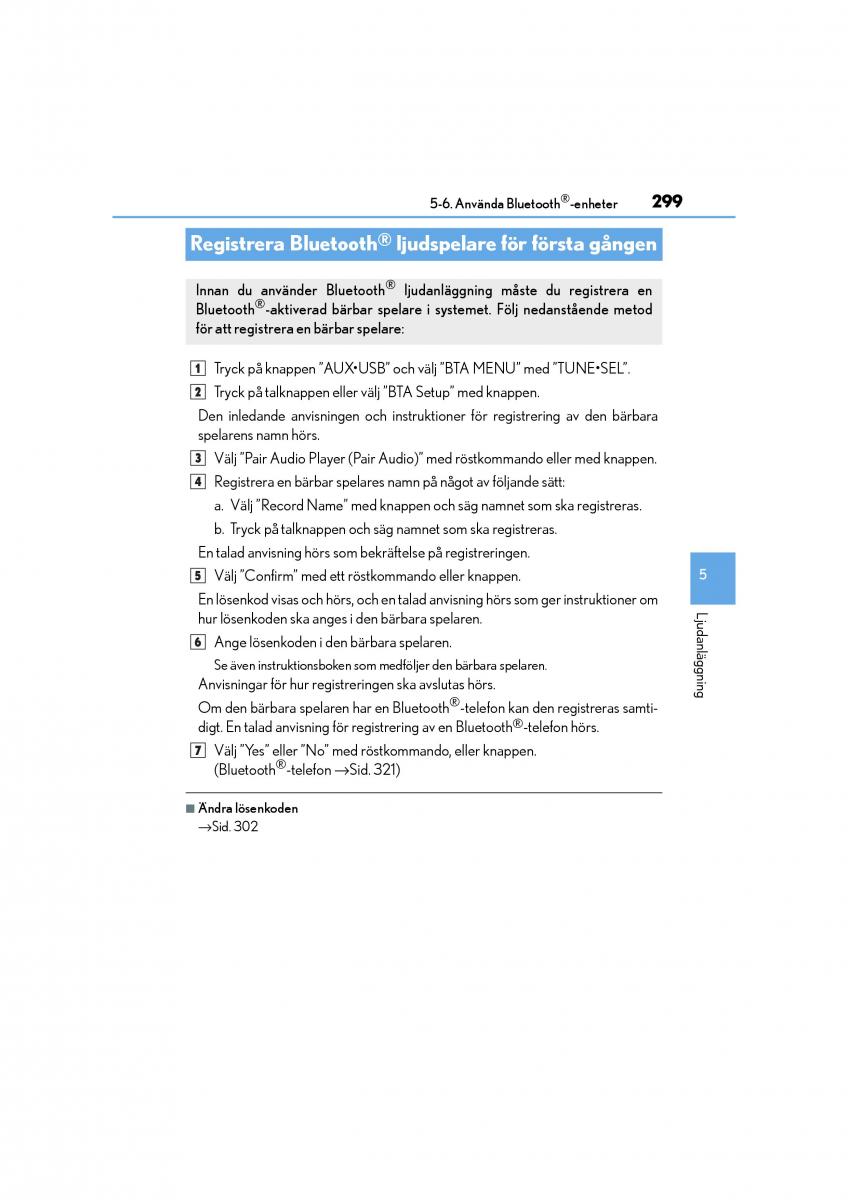 5-6. Använda Bluetooth®-enheter 299

Registrera Bluetooth® ljudspelare för första gången

Innan du använder Bluetooth® ljudanläggning måste du registrera en Bluetooth®-aktiverad bärbar spelare i systemet. Följ nedanstående metod för att registrera en bärbar spelare:

1 Tryck på knappen ”AUX•USB” och välj ”BTA MENU” med ”TUNE•SEL”.

2 Tryck på talknappen eller välj ”BTA Setup” med knappen.

Den inledande anvisningen och instruktioner för registrering av den bärbara spelarens namn hörs.

3 Välj ”Pair Audio Player (Pair Audio)” med röstkommando eller med knappen.

4 Registrera en bärbar spelares namn på något av följande sätt:

a. Välj ”Record Name” med knappen och säg namnet som ska registreras.

b. Tryck på talknappen och säg namnet som ska registreras.

En talad anvisning hörs som bekräftelse på registreringen.

5 Välj ”Confirm” med ett röstkommando eller knappen.

En lösenkod visas och hörs, och en talad anvisning hörs som ger instruktioner om hur lösenkoden ska anges i den bärbara spelaren.

6 Ange lösenkoden i den bärbara spelaren.

Se även instruktionsboken som medföljer den bärbara spelaren.

Anvisningar för hur registreringen ska avslutas hörs.

Om den bärbara spelaren har en Bluetooth®-telefon kan den registreras samtidigt. En talad anvisning för registrering av en Bluetooth®-telefon hörs.

7 Välj ”Yes” eller ”No” med röstkommando, eller knappen. (Bluetooth®-telefon →Sid. 321)

■ Ändra lösenkoden
→Sid. 302

5

Ljudanläggning